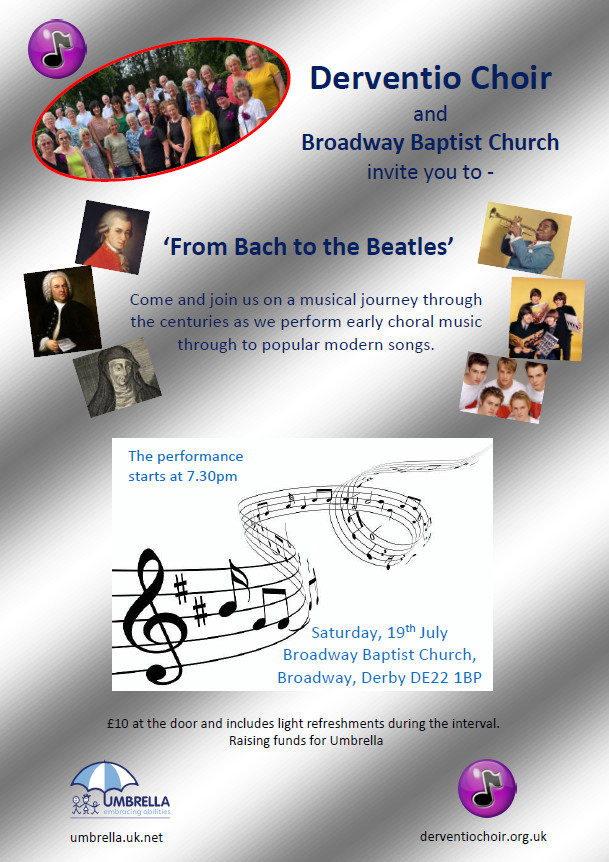 Derventio Choir
and
Broadway Baptist Church
invite you to -

'From Bach to the Beatles'

Come and join us on a musical journey through the centuries as we perform early choral music through to popular modern songs.

The performance starts at 7.30pm

Saturday, 19$^{th}$ July
Broadway Baptist Church,
Broadway, Derby DE22 1BP

£10 at the door and includes light refreshments during the interval.
Raising funds for Umbrella

UMBRELLA
embracing abilities

umbrella.uk.net

derventiochoir.org.uk